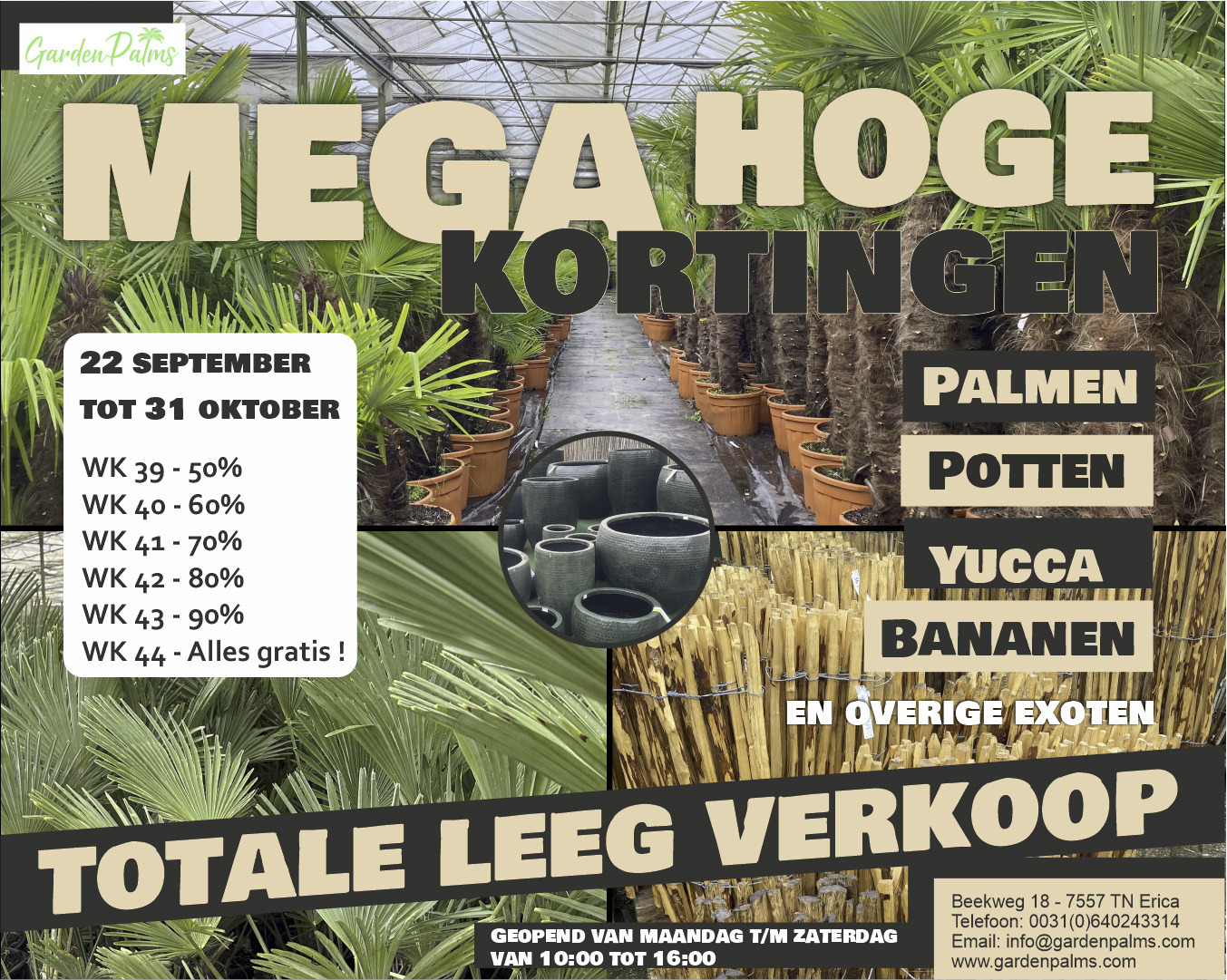 GardenPalms

MEGA HOGE KORTINGEN

22 SEPTEMBER
TOT 31 OKTOBER

WK 39 - 50%
WK 40 - 60%
WK 41 - 70%
WK 42 - 80%
WK 43 - 90%
WK 44 - Alles gratis !

PALMEN
POTTEN
YUCCA
BANANEN

EN OVERIGE EXOTEN

TOTALE LEEG VERKOOP

GEOPEND VAN MAANDAG T/M ZATERDAG
VAN 10:00 TOT 16:00

Beekweg 18 - 7557 TN Erica
Telefoon: 0031(0)640243314
Email: info@gardenpalms.com
www.gardenpalms.com